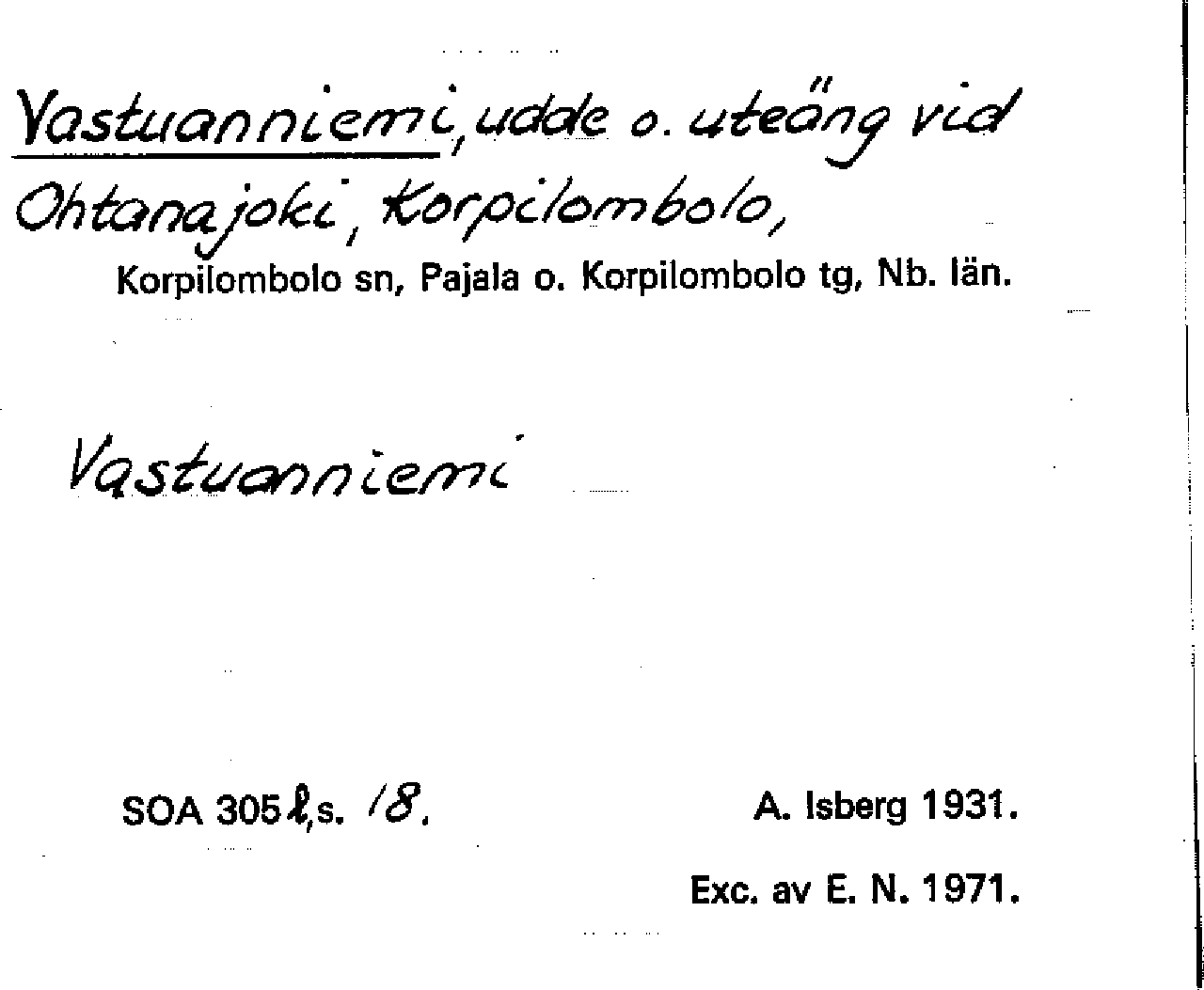 Vastuanniemi, udde o. uteäng vid Ohtanajoki, Korpilombolo,
Korpilombolo sn, Pajala o. Korpilombolo tg, Nb. län.

Vastuanniemi

SOA 305 l, s. 18.

A. Isberg 1931.

Exc. av E. N. 1971.